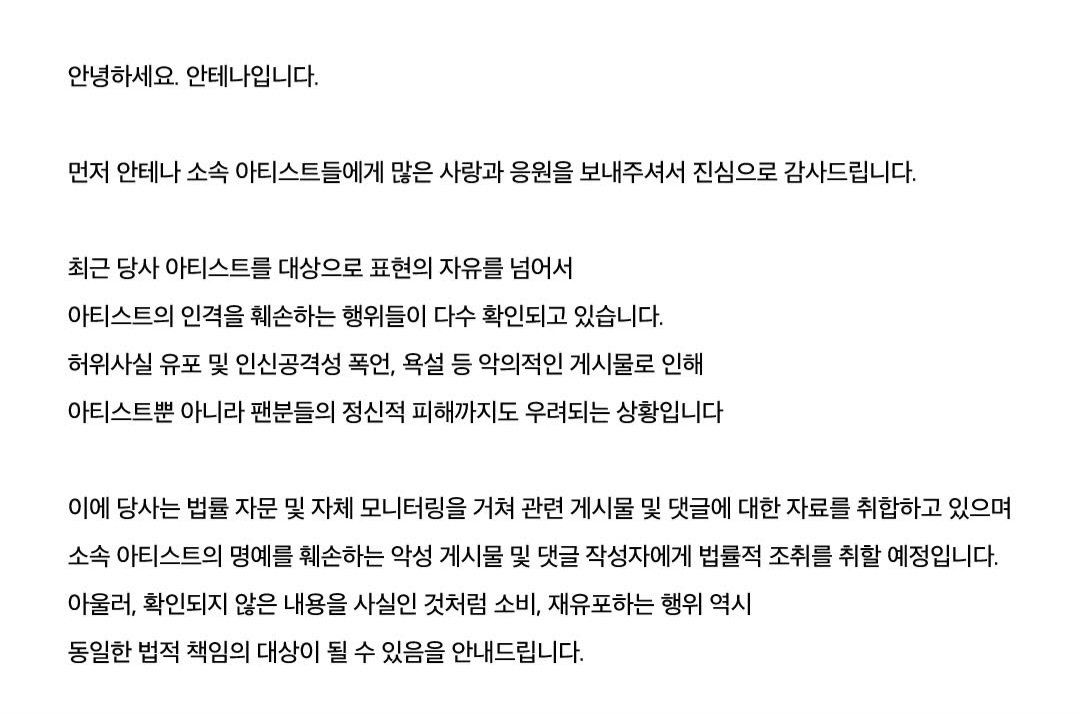 안녕하세요. 안테나입니다.

먼저 안테나 소속 아티스트들에게 많은 사랑과 응원을 보내주셔서 진심으로 감사드립니다.

최근 당사 아티스트를 대상으로 표현의 자유를 넘어서
아티스트의 인격을 훼손하는 행위들이 다수 확인되고 있습니다.
허위사실 유포 및 인신공격성 폭언, 욕설 등 악의적인 게시물로 인해
아티스트뿐 아니라 팬분들의 정신적 피해까지도 우려되는 상황입니다

이에 당사는 법률 자문 및 자체 모니터링을 거쳐 관련 게시물 및 댓글에 대한 자료를 취합하고 있으며
소속 아티스트의 명예를 훼손하는 악성 게시물 및 댓글 작성자에게 법률적 조취를 취할 예정입니다.
아울러, 확인되지 않은 내용을 사실인 것처럼 소비, 재유포하는 행위 역시
동일한 법적 책임의 대상이 될 수 있음을 안내드립니다.